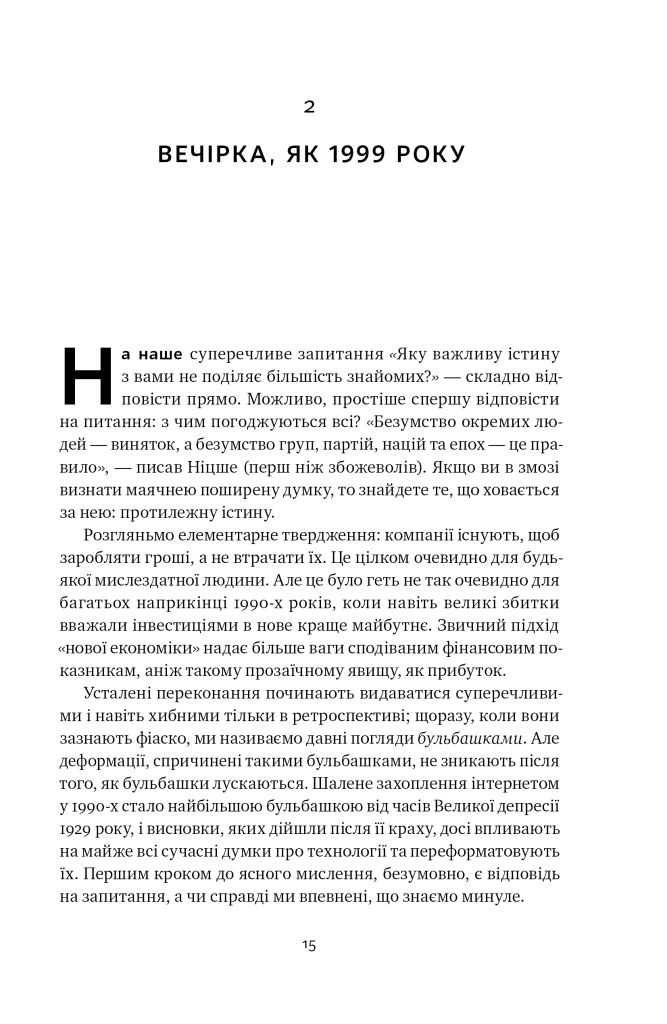 2

ВЕЧІРКА, ЯК 1999 РОКУ

На наше суперечливе запитання «Яку важливу істину з вами не поділяє більшість знайомих?» — складно відповісти прямо. Можливо, простіше спершу відповісти на питання: з чим погоджуються всі? «Безумство окремих людей — виняток, а безумство груп, партій, націй та епох — це правило», — писав Ніцше (перш ніж збожеволів). Якщо ви в змозі визнати маячнею поширену думку, то знайдете те, що ховається за нею: протилежну істину.

Розгляньмо елементарне твердження: компанії існують, щоб заробляти гроші, а не втрачати їх. Це цілком очевидно для будь-якої мислездатної людини. Але це було геть не так очевидно для багатьох наприкінці 1990-х років, коли навіть великі збитки вважали інвестиціями в нове краще майбутнє. Звичний підхід «нової економіки» надає більше ваги сподіваним фінансовим показникам, аніж такому прозаїчному явищу, як прибуток.

Усталені переконання починають видаватися суперечливими і навіть хибними тільки в ретроспективі; щоразу, коли вони зазнають фіаско, ми називаємо давні погляди бульбашками. Але деформації, спричинені такими бульбашками, не зникають після того, як бульбашки лускаються. Шалене захоплення інтернетом у 1990-х стало найбільшою бульбашкою від часів Великої депресії 1929 року, і висновки, яких дійшли після її краху, досі впливають на майже всі сучасні думки про технології та переформатовують їх. Першим кроком до ясного мислення, безумовно, є відповідь на запитання, а чи справді ми впевнені, що знаємо минуле.

15